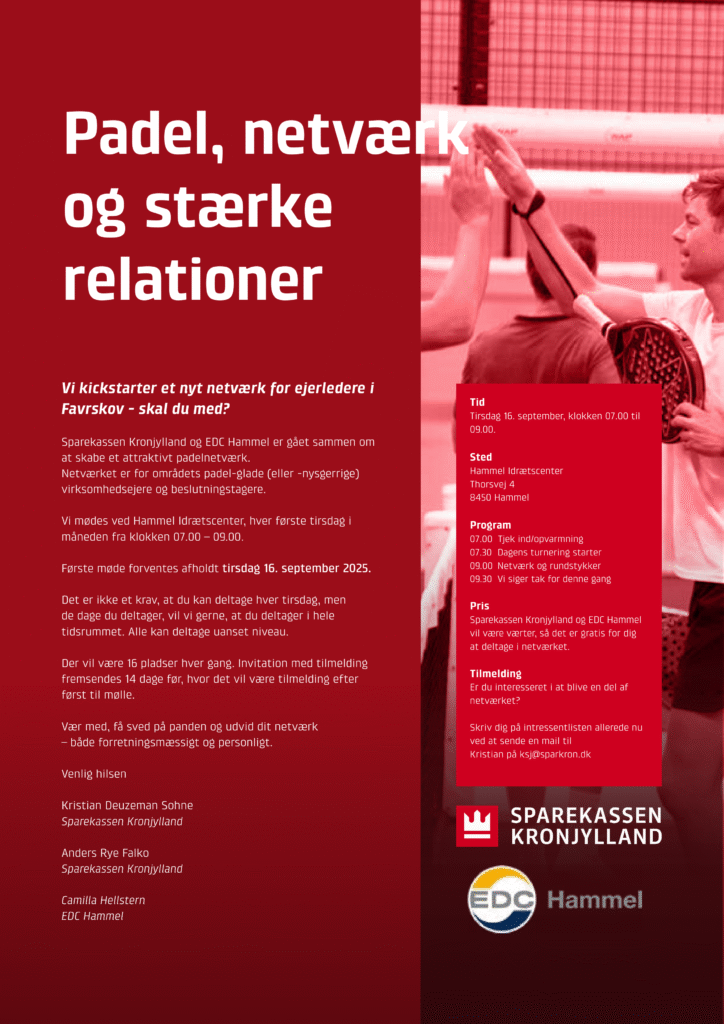 Padel, netværk og stærke relationer

Vi kickstarter et nyt netværk for ejerledere i Favrskov - skal du med?

Sparekassen Kronjylland og EDC Hammel er gået sammen om at skabe et attraktivt padelnetværk.
Netværket er for områdets padel-glade (eller -nysgerrige) virksomhedsejere og beslutningstagere.

Vi mødes ved Hammel Idrætscenter, hver første tirsdag i måneden fra klokken 07.00 – 09.00.

Første møde forventes afholdt tirsdag 16. september 2025.

Det er ikke et krav, at du kan deltage hver tirsdag, men de dage du deltager, vil vi gerne, at du deltager i hele tidsrummet. Alle kan deltage uanset niveau.

Der vil være 16 pladser hver gang. Invitation med tilmelding fremsendes 14 dage før, hvor det vil være tilmelding efter først til mølle.

Vær med, få sved på panden og udvid dit netværk – både forretningsmæssigt og personligt.

Venlig hilsen

Kristian Deuzeman Sohne
Sparekassen Kronjylland

Anders Rye Falko
Sparekassen Kronjylland

Camilla Hellstern
EDC Hammel

Tid
Tirsdag 16. september, klokken 07.00 til 09.00.

Sted
Hammel Idrætscenter
Thorsvej 4
8450 Hammel

Program
07.00 Tjek ind/opvarmning
07.30 Dagens turnering starter
09.00 Netværk og rundstykker
09.30 Vi siger tak for denne gang

Pris
Sparekassen Kronjylland og EDC Hammel vil være værter, så det er gratis for dig at deltage i netværket.

Tilmelding
Er du interesseret i at blive en del af netværket?

Skriv dig på intressentlisten allerede nu ved at sende en mail til Kristian på ksj@sparkron.dk

SPAREKASSEN KRONJYLLAND

EDC Hammel